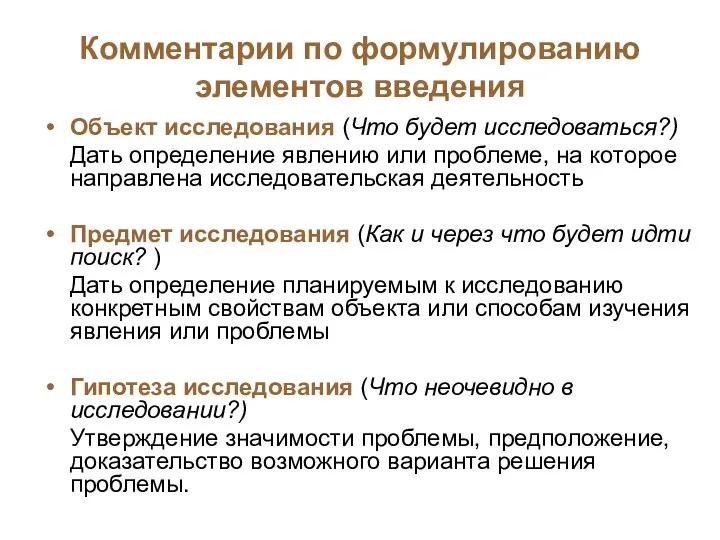 Комментарии по формулированию элементов введения

• Объект исследования (Что будет исследоваться?)
Дать определение явлению или проблеме, на которое направлена исследовательская деятельность

• Предмет исследования (Как и через что будет идти поиск? )
Дать определение планируемым к исследованию конкретным свойствам объекта или способам изучения явления или проблемы

• Гипотеза исследования (Что неочевидно в исследовании?)
Утверждение значимости проблемы, предположение, доказательство возможного варианта решения проблемы.